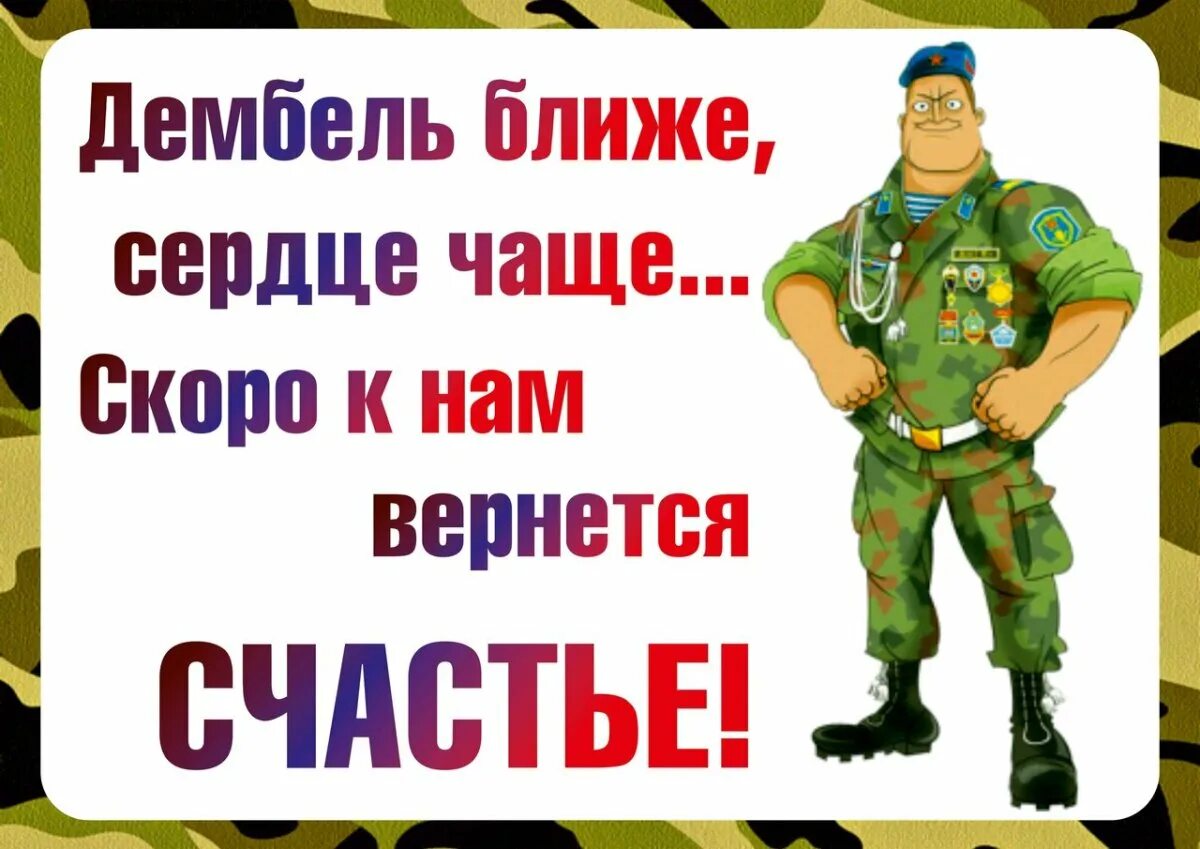 Дембель ближе, сердце чаще... Скоро к нам вернется СЧАСТЬЕ!